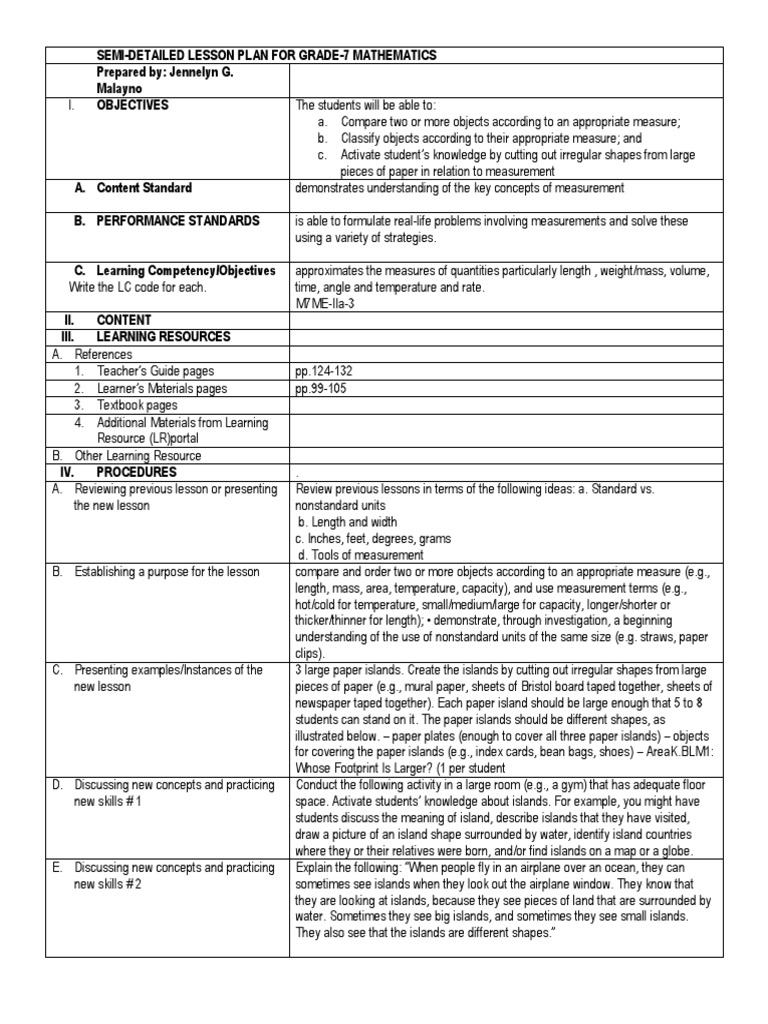 | SEMI-DETAILED LESSON PLAN FOR GRADE-7 MATHEMATICS | |
|---|---|
| Prepared by: Jennelyn G. Malayno | |
| I. OBJECTIVES | The students will be able to: a. Compare two or more objects according to an appropriate measure; b. Classify objects according to their appropriate measure; and c. Activate student's knowledge by cutting out irregular shapes from large pieces of paper in relation to measurement |
| A. Content Standard | demonstrates understanding of the key concepts of measurement |
| B. PERFORMANCE STANDARDS | is able to formulate real-life problems involving measurements and solve these using a variety of strategies. |
| C. Learning Competency/Objectives Write the LC code for each. | approximates the measures of quantities particularly length , weight/mass, volume, time, angle and temperature and rate. M7ME-IIa-3 |
| II. CONTENT | |
| III. LEARNING RESOURCES | |
| A. References | |
| 1. Teacher's Guide pages | pp.124-132 |
| 2. Learner's Materials pages | pp.99-105 |
| 3. Textbook pages | |
| 4. Additional Materials from Learning Resource (LR)portal | |
| B. Other Learning Resource | |
| IV. PROCEDURES | . |
| A. Reviewing previous lesson or presenting the new lesson | Review previous lessons in terms of the following ideas: a. Standard vs. nonstandard units b. Length and width c. Inches, feet, degrees, grams d. Tools of measurement |
| B. Establishing a purpose for the lesson | compare and order two or more objects according to an appropriate measure (e.g., length, mass, area, temperature, capacity), and use measurement terms (e.g., hot/cold for temperature, small/medium/large for capacity, longer/shorter or thicker/thinner for length); • demonstrate, through investigation, a beginning understanding of the use of nonstandard units of the same size (e.g. straws, paper clips). |
| C. Presenting examples/Instances of the new lesson | 3 large paper islands. Create the islands by cutting out irregular shapes from large pieces of paper (e.g., mural paper, sheets of Bristol board taped together, sheets of newspaper taped together). Each paper island should be large enough that 5 to 8 students can stand on it. The paper islands should be different shapes, as illustrated below. – paper plates (enough to cover all three paper islands) – objects for covering the paper islands (e.g., index cards, bean bags, shoes) – AreaK.BLM1: Whose Footprint Is Larger? (1 per student |
| D. Discussing new concepts and practicing new skills # 1 | Conduct the following activity in a large room (e.g., a gym) that has adequate floor space. Activate students' knowledge about islands. For example, you might have students discuss the meaning of island, describe islands that they have visited, draw a picture of an island shape surrounded by water, identify island countries where they or their relatives were born, and/or find islands on a map or a globe. |
| E. Discussing new concepts and practicing new skills # 2 | Explain the following: "When people fly in an airplane over an ocean, they can sometimes see islands when they look out the airplane window. They know that they are looking at islands, because they see pieces of land that are surrounded by water. Sometimes they see big islands, and sometimes they see small islands. They also see that the islands are different shapes." |